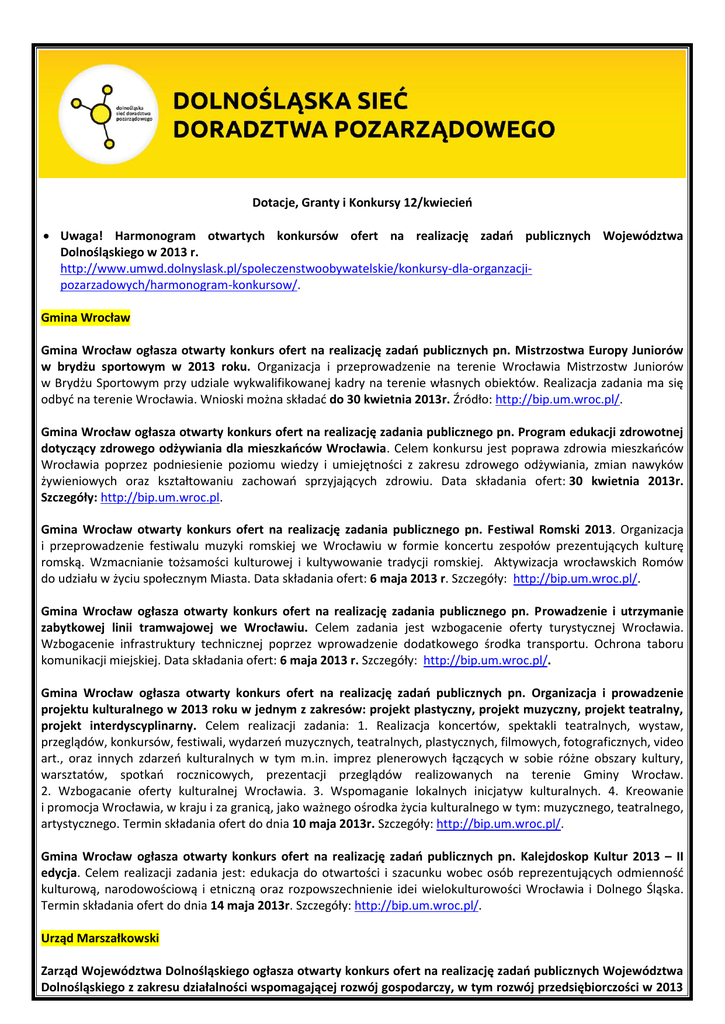 dolnośląska sieć doradztwa pozarządowego

DOLNOŚLĄSKA SIEĆ DORADZTWA POZARZĄDOWEGO

Dotacje, Granty i Konkursy 12/kwiecień

• Uwaga! Harmonogram otwartych konkursów ofert na realizację zadań publicznych Województwa Dolnośląskiego w 2013 r. http://www.umwd.dolnyslask.pl/spoleczenstwoobywatelskie/konkursy-dla-organzacji-pozarzadowych/harmonogram-konkursow/.

Gmina Wrocław

Gmina Wrocław ogłasza otwarty konkurs ofert na realizację zadań publicznych pn. Mistrzostwa Europy Juniorów w brydżu sportowym w 2013 roku. Organizacja i przeprowadzenie na terenie Wrocławia Mistrzostw Juniorów w Brydżu Sportowym przy udziale wykwalifikowanej kadry na terenie własnych obiektów. Realizacja zadania ma się odbyć na terenie Wrocławia. Wnioski można składać do 30 kwietnia 2013r. Źródło: http://bip.um.wroc.pl/.

Gmina Wrocław ogłasza otwarty konkurs ofert na realizację zadania publicznego pn. Program edukacji zdrowotnej dotyczący zdrowego odżywiania dla mieszkańców Wrocławia. Celem konkursu jest poprawa zdrowia mieszkańców Wrocławia poprzez podniesienie poziomu wiedzy i umiejętności z zakresu zdrowego odżywiania, zmian nawyków żywieniowych oraz kształtowaniu zachowań sprzyjających zdrowiu. Data składania ofert: 30 kwietnia 2013r. Szczegóły: http://bip.um.wroc.pl.

Gmina Wrocław otwarty konkurs ofert na realizację zadania publicznego pn. Festiwal Romski 2013. Organizacja i przeprowadzenie festiwalu muzyki romskiej we Wrocławiu w formie koncertu zespołów prezentujących kulturę romską. Wzmacnianie tożsamości kulturowej i kultywowanie tradycji romskiej. Aktywizacja wrocławskich Romów do udziału w życiu społecznym Miasta. Data składania ofert: 6 maja 2013 r. Szczegóły: http://bip.um.wroc.pl/.

Gmina Wrocław ogłasza otwarty konkurs ofert na realizację zadania publicznego pn. Prowadzenie i utrzymanie zabytkowej linii tramwajowej we Wrocławiu. Celem zadania jest wzbogacenie oferty turystycznej Wrocławia. Wzbogacenie infrastruktury technicznej poprzez wprowadzenie dodatkowego środka transportu. Ochrona taboru komunikacji miejskiej. Data składania ofert: 6 maja 2013 r. Szczegóły: http://bip.um.wroc.pl/.

Gmina Wrocław ogłasza otwarty konkurs ofert na realizację zadań publicznych pn. Organizacja i prowadzenie projektu kulturalnego w 2013 roku w jednym z zakresów: projekt plastyczny, projekt muzyczny, projekt teatralny, projekt interdyscyplinarny. Celem realizacji zadania: 1. Realizacja koncertów, spektakli teatralnych, wystaw, przeglądów, konkursów, festiwali, wydarzeń muzycznych, teatralnych, plastycznych, filmowych, fotograficznych, video art., oraz innych zdarzeń kulturalnych w tym m.in. imprez plenerowych łączących w sobie różne obszary kultury, warsztatów, spotkań rocznicowych, prezentacji przeglądów realizowanych na terenie Gminy Wrocław. 2. Wzbogacanie oferty kulturalnej Wrocławia. 3. Wspomaganie lokalnych inicjatyw kulturalnych. 4. Kreowanie i promocja Wrocławia, w kraju i za granicą, jako ważnego ośrodka życia kulturalnego w tym: muzycznego, teatralnego, artystycznego. Termin składania ofert do dnia 10 maja 2013r. Szczegóły: http://bip.um.wroc.pl/.

Gmina Wrocław ogłasza otwarty konkurs ofert na realizację zadań publicznych pn. Kalejdoskop Kultur 2013 – II edycja. Celem realizacji zadania jest: edukacja do otwartości i szacunku wobec osób reprezentujących odmienność kulturową, narodowościową i etniczną oraz rozpowszechnienie idei wielokulturowości Wrocławia i Dolnego Śląska. Termin składania ofert do dnia 14 maja 2013r. Szczegóły: http://bip.um.wroc.pl/.

Urząd Marszałkowski

Zarząd Województwa Dolnośląskiego ogłasza otwarty konkurs ofert na realizację zadań publicznych Województwa Dolnośląskiego z zakresu działalności wspomagającej rozwój gospodarczy, w tym rozwój przedsiębiorczości w 2013